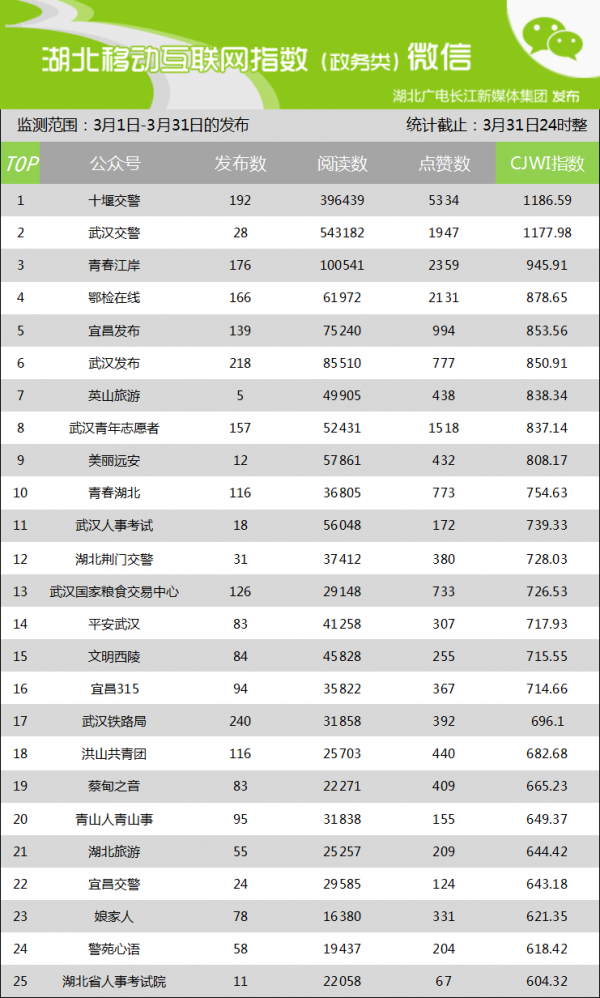 湖北移动互联网指数（政务类）微信

湖北广电长江新媒体集团 发布

监测范围：3月1日-3月31日的发布 统计截止：3月31日24时整

| TOP | 公众号 | 发布数 | 阅读数 | 点赞数 | CJWI指数 |
|---|---|---|---|---|---|
| 1 | 十堰交警 | 192 | 396439 | 5334 | 1186.59 |
| 2 | 武汉交警 | 28 | 543182 | 1947 | 1177.98 |
| 3 | 青春江岸 | 176 | 100541 | 2359 | 945.91 |
| 4 | 鄂检在线 | 166 | 61972 | 2131 | 878.65 |
| 5 | 宜昌发布 | 139 | 75240 | 994 | 853.56 |
| 6 | 武汉发布 | 218 | 85510 | 777 | 850.91 |
| 7 | 英山旅游 | 5 | 49905 | 438 | 838.34 |
| 8 | 武汉青年志愿者 | 157 | 52431 | 1518 | 837.14 |
| 9 | 美丽远安 | 12 | 57861 | 432 | 808.17 |
| 10 | 青春湖北 | 116 | 36805 | 773 | 754.63 |
| 11 | 武汉人事考试 | 18 | 56048 | 172 | 739.33 |
| 12 | 湖北荆门交警 | 31 | 37412 | 380 | 728.03 |
| 13 | 武汉国家粮食交易中心 | 126 | 29148 | 733 | 726.53 |
| 14 | 平安武汉 | 83 | 41258 | 307 | 717.93 |
| 15 | 文明西陵 | 84 | 45828 | 255 | 715.55 |
| 16 | 宜昌315 | 94 | 35822 | 367 | 714.66 |
| 17 | 武汉铁路局 | 240 | 31858 | 392 | 696.1 |
| 18 | 洪山共青团 | 116 | 25703 | 440 | 682.68 |
| 19 | 蔡甸之音 | 83 | 22271 | 409 | 665.23 |
| 20 | 青山人青山事 | 95 | 31838 | 155 | 649.37 |
| 21 | 湖北旅游 | 55 | 25257 | 209 | 644.42 |
| 22 | 宜昌交警 | 24 | 29585 | 124 | 643.18 |
| 23 | 娘家人 | 78 | 16380 | 331 | 621.35 |
| 24 | 警苑心语 | 58 | 19437 | 204 | 618.42 |
| 25 | 湖北省人事考试院 | 11 | 22058 | 67 | 604.32 |